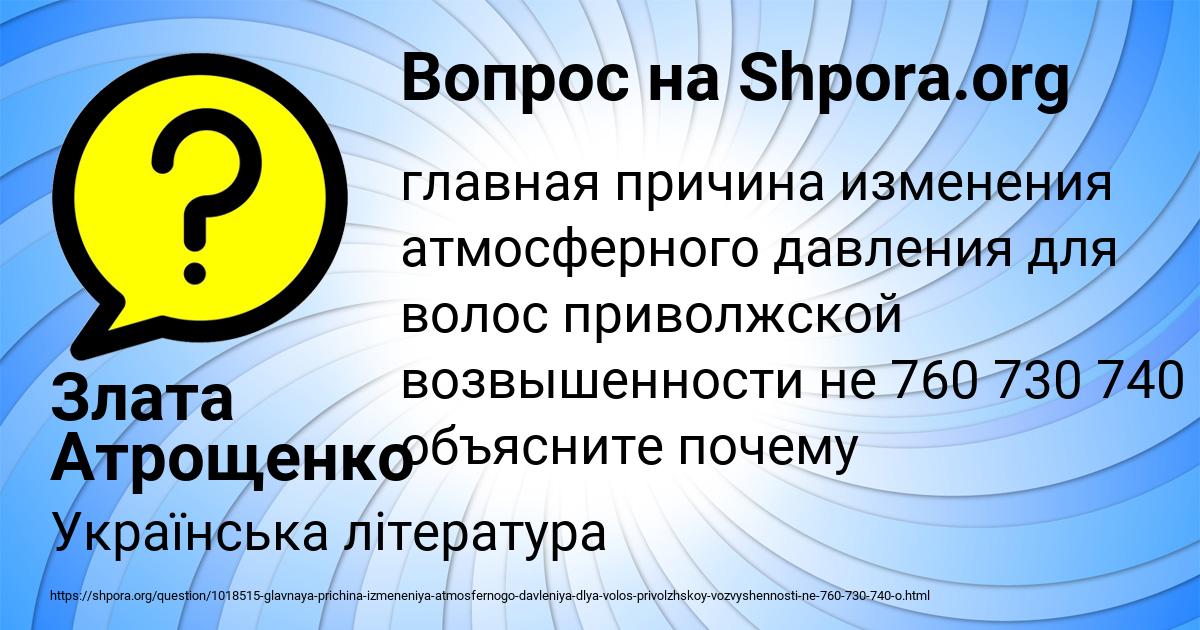 Вопрос на Shpora.org

главная причина изменения атмосферного давления для волос приволжской возвышенности не 760 730 740 объясните почему

Злата Атрощенко

Українська література

https://shpora.org/question/1018515-glavnaya-prichina-izmeneniya-atmosfernogo-davleniya-dlya-volos-privolzhskoy-vozvyshennosti-ne-760-730-740-o.html